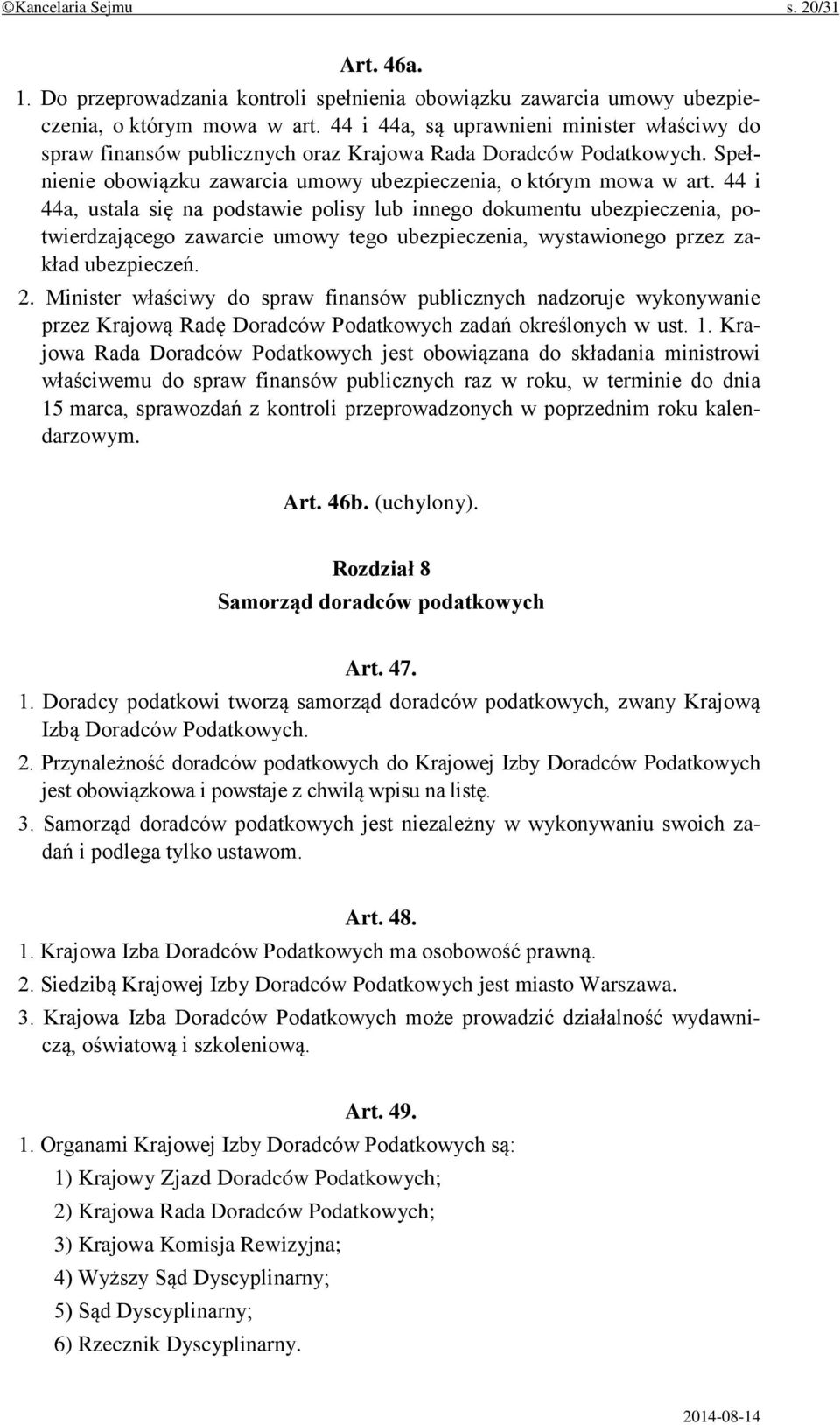 ©Kancelaria Sejmu s. 20/31

Art. 46a.

1. Do przeprowadzania kontroli spełnienia obowiązku zawarcia umowy ubezpieczenia, o którym mowa w art. 44 i 44a, są uprawnieni minister właściwy do spraw finansów publicznych oraz Krajowa Rada Doradców Podatkowych. Spełnienie obowiązku zawarcia umowy ubezpieczenia, o którym mowa w art. 44 i 44a, ustala się na podstawie polisy lub innego dokumentu ubezpieczenia, potwierdzającego zawarcie umowy tego ubezpieczenia, wystawionego przez zakład ubezpieczeń.

2. Minister właściwy do spraw finansów publicznych nadzoruje wykonywanie przez Krajową Radę Doradców Podatkowych zadań określonych w ust. 1. Krajowa Rada Doradców Podatkowych jest obowiązana do składania ministrowi właściwemu do spraw finansów publicznych raz w roku, w terminie do dnia 15 marca, sprawozdań z kontroli przeprowadzonych w poprzednim roku kalendarzowym.

Art. 46b. (uchylony).

Rozdział 8

Samorząd doradców podatkowych

Art. 47.

1. Doradcy podatkowi tworzą samorząd doradców podatkowych, zwany Krajową Izbą Doradców Podatkowych.

2. Przynależność doradców podatkowych do Krajowej Izby Doradców Podatkowych jest obowiązkowa i powstaje z chwilą wpisu na listę.

3. Samorząd doradców podatkowych jest niezależny w wykonywaniu swoich zadań i podlega tylko ustawom.

Art. 48.

1. Krajowa Izba Doradców Podatkowych ma osobowość prawną.

2. Siedzibą Krajowej Izby Doradców Podatkowych jest miasto Warszawa.

3. Krajowa Izba Doradców Podatkowych może prowadzić działalność wydawniczą, oświatową i szkoleniową.

Art. 49.

1. Organami Krajowej Izby Doradców Podatkowych są:

1) Krajowy Zjazd Doradców Podatkowych;

2) Krajowa Rada Doradców Podatkowych;

3) Krajowa Komisja Rewizyjna;

4) Wyższy Sąd Dyscyplinarny;

5) Sąd Dyscyplinarny;

6) Rzecznik Dyscyplinarny.

2014-08-14